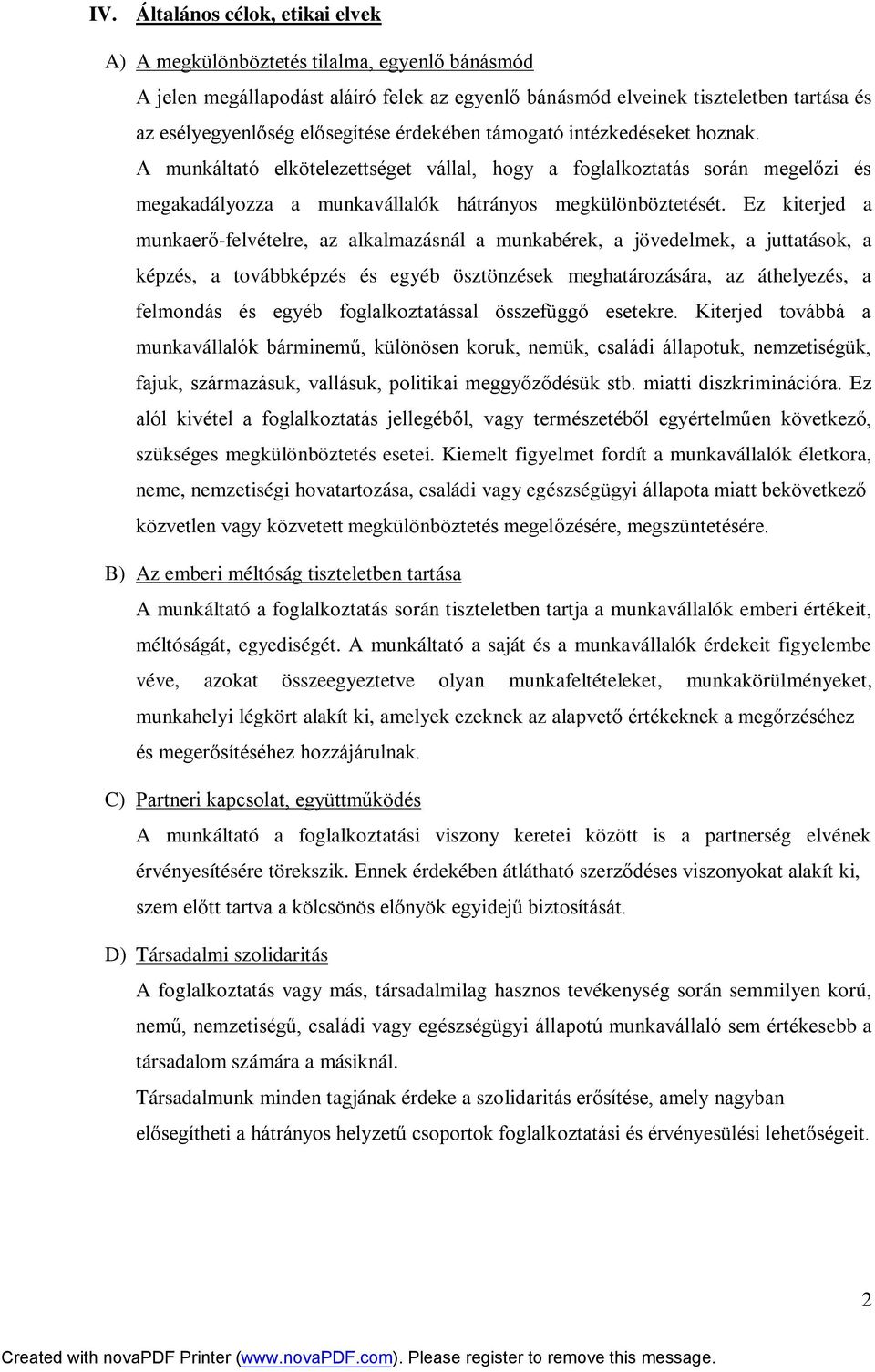 IV. Általános célok, etikai elvek

A) A megkülönböztetés tilalma, egyenlő bánásmód

A jelen megállapodást aláíró felek az egyenlő bánásmód elveinek tiszteletben tartása és az esélyegyenlőség elősegítése érdekében támogató intézkedéseket hoznak.

A munkáltató elkötelezettséget vállal, hogy a foglalkoztatás során megelőzi és megakadályozza a munkavállalók hátrányos megkülönböztetését. Ez kiterjed a munkaerő-felvételre, az alkalmazásnál a munkabérek, a jövedelmek, a juttatások, a képzés, a továbbképzés és egyéb ösztönzések meghatározására, az áthelyezés, a felmondás és egyéb foglalkoztatással összefüggő esetekre. Kiterjed továbbá a munkavállalók bárminemű, különösen koruk, nemük, családi állapotuk, nemzetiségük, fajuk, származásuk, vallásuk, politikai meggyőződésük stb. miatti diszkriminációra. Ez alól kivétel a foglalkoztatás jellegéből, vagy természetéből egyértelműen következő, szükséges megkülönböztetés esetei. Kiemelt figyelmet fordít a munkavállalók életkora, neme, nemzetiségi hovatartozása, családi vagy egészségügyi állapota miatt bekövetkező közvetlen vagy közvetett megkülönböztetés megelőzésére, megszüntetésére.

B) Az emberi méltóság tiszteletben tartása

A munkáltató a foglalkoztatás során tiszteletben tartja a munkavállalók emberi értékeit, méltóságát, egyediségét. A munkáltató a saját és a munkavállalók érdekeit figyelembe véve, azokat összeegyeztetve olyan munkafeltételeket, munkakörülményeket, munkahelyi légkört alakít ki, amelyek ezeknek az alapvető értékeknek a megőrzéséhez és megerősítéséhez hozzájárulnak.

C) Partneri kapcsolat, együttműködés

A munkáltató a foglalkoztatási viszony keretei között is a partnerség elvének érvényesítésére törekszik. Ennek érdekében átlátható szerződéses viszonyokat alakít ki, szem előtt tartva a kölcsönös előnyök egyidejű biztosítását.

D) Társadalmi szolidaritás

A foglalkoztatás vagy más, társadalmilag hasznos tevékenység során semmilyen korú, nemű, nemzetiségű, családi vagy egészségügyi állapotú munkavállaló sem értékesebb a társadalom számára a másiknál.

Társadalmunk minden tagjának érdeke a szolidaritás erősítése, amely nagyban elősegítheti a hátrányos helyzetű csoportok foglalkoztatási és érvényesülési lehetőségeit.

2

Created with novaPDF Printer (www.novaPDF.com). Please register to remove this message.